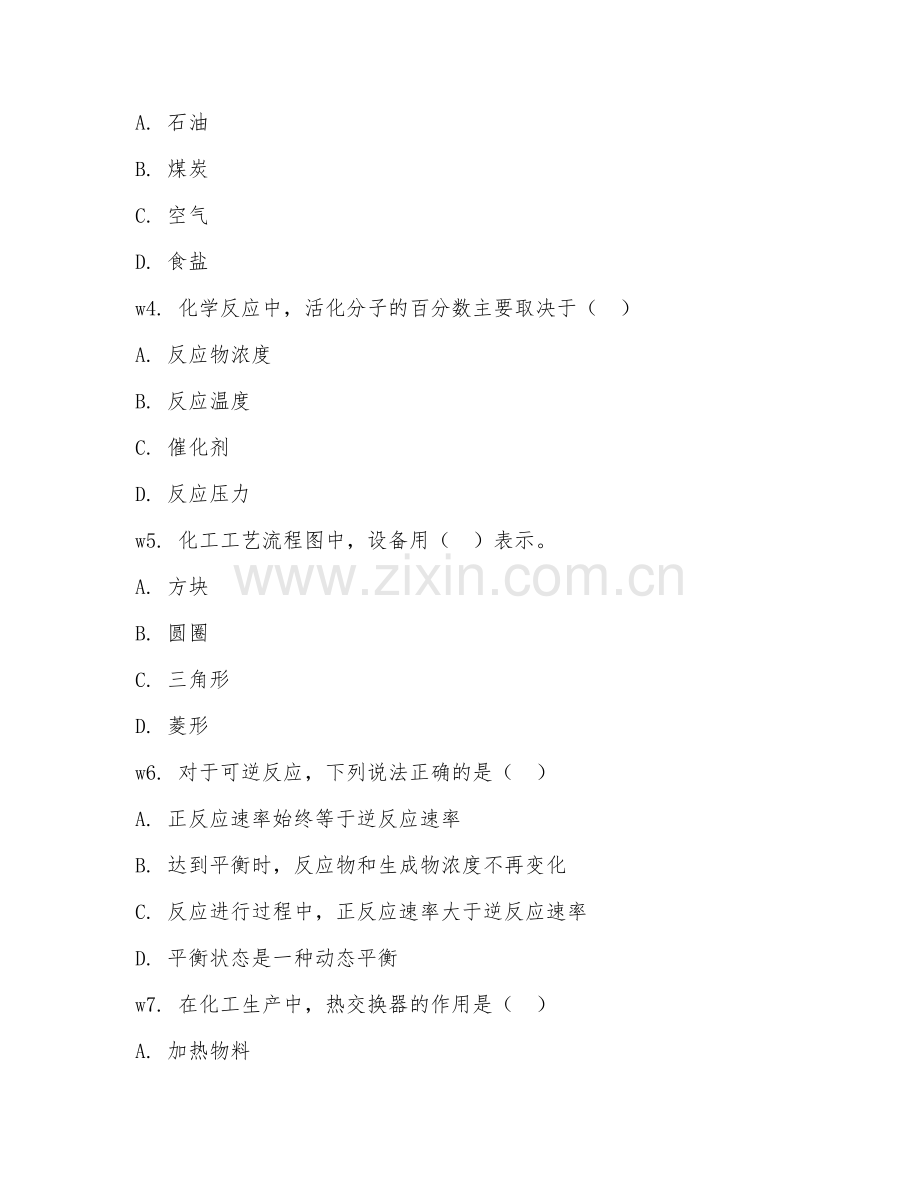 A. 石油

B. 煤炭

C. 空气

D. 食盐

w4. 化学反应中，活化分子的百分数主要取决于（ ）

A. 反应物浓度

B. 反应温度

C. 催化剂

D. 反应压力

w5. 化工工艺流程图中，设备用（ ）表示。

www.zixin.com.cn

A. 方块

B. 圆圈

C. 三角形

D. 菱形

w6. 对于可逆反应，下列说法正确的是（ ）

A. 正反应速率始终等于逆反应速率

B. 达到平衡时，反应物和生成物浓度不再变化

C. 反应进行过程中，正反应速率大于逆反应速率

D. 平衡状态是一种动态平衡

w7. 在化工生产中，热交换器的作用是（ ）

A. 加热物料